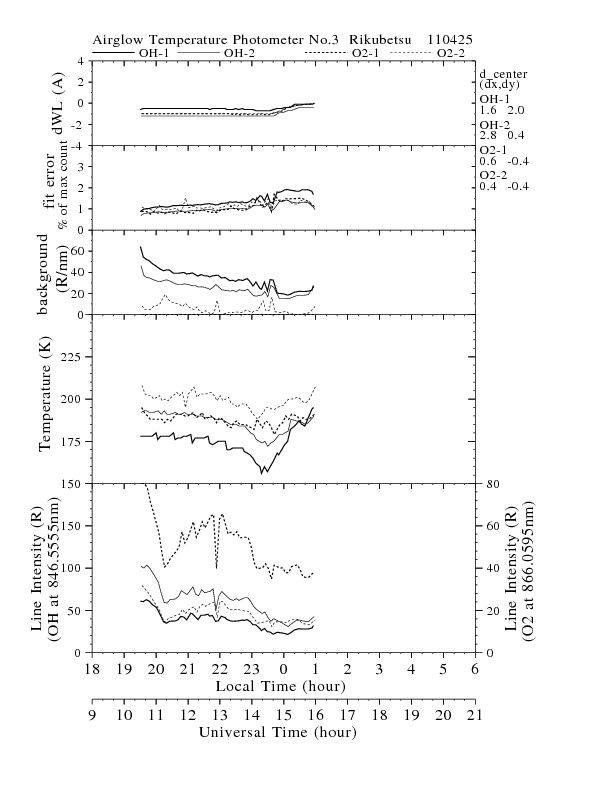 Airglow Temperature Photometer No.3 Rikubetsu 110425

OH-1 OH-2 O2-1 O2-2

d_center (dx,dy)
OH-1
1.6 2.0
OH-2
2.8 0.4
O2-1
0.6 -0.4
O2-2
0.4 -0.4

dWL (A)
4
2
0
-2
-4

fit error
% of max count
3
2
1
0

background (R/nm)
60
40
20
0

Temperature (K)
225
200
175
150

Line Intensity (R)
(OH at 846.5555nm)
150
100
50
0

Line Intensity (R)
(O2 at 866.0595nm)
80
60
40
20
0

18 19 20 21 22 23 0 1 2 3 4 5 6
Local Time (hour)

9 10 11 12 13 14 15 16 17 18 19 20 21
Universal Time (hour)